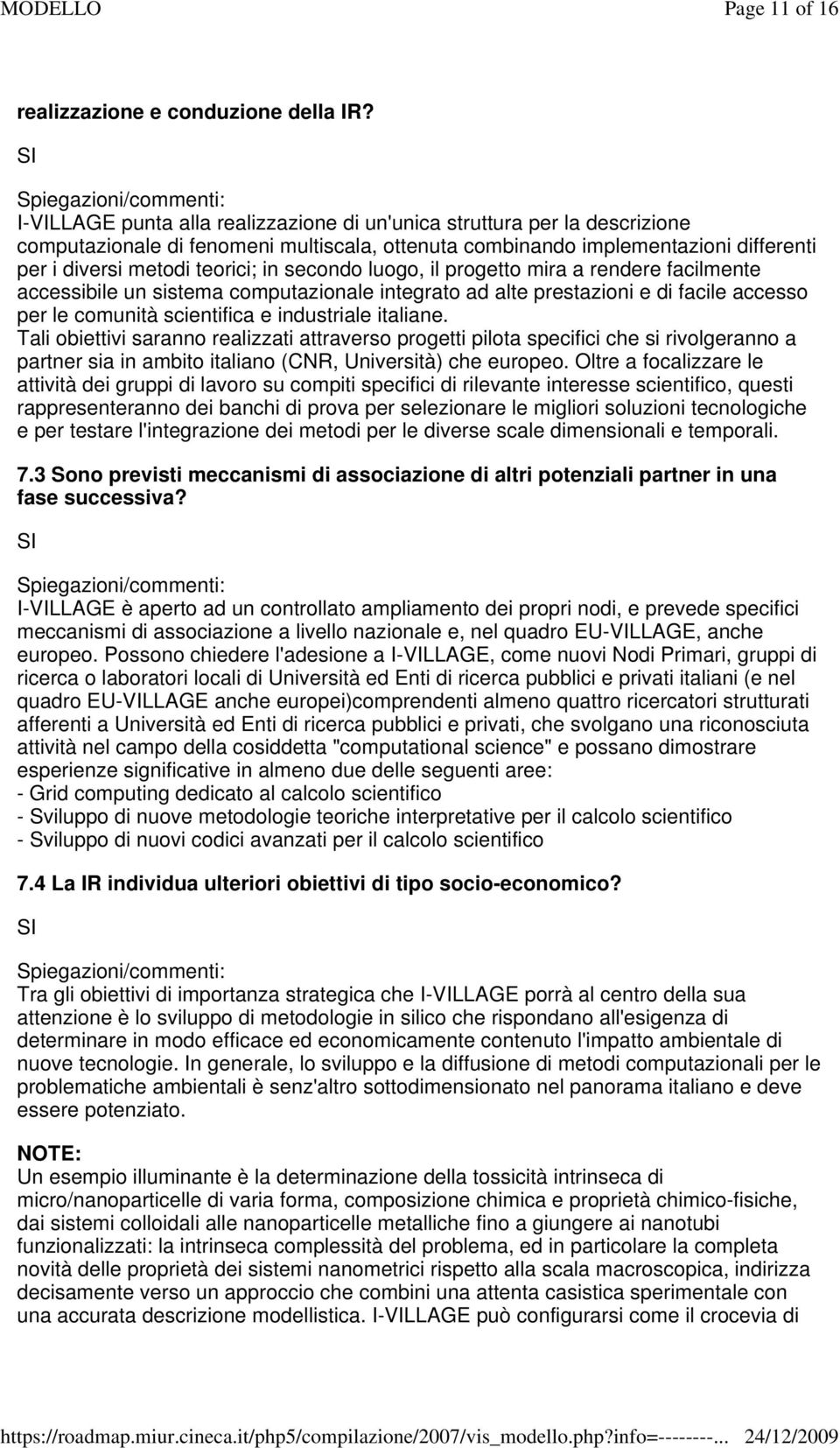 MODELLO Page 11 of 16

realizzazione e conduzione della IR?

SI

Spiegazioni/commenti:
I-VILLAGE punta alla realizzazione di un'unica struttura per la descrizione computazionale di fenomeni multiscala, ottenuta combinando implementazioni differenti per i diversi metodi teorici; in secondo luogo, il progetto mira a rendere facilmente accessibile un sistema computazionale integrato ad alte prestazioni e di facile accesso per le comunità scientifica e industriale italiane.
Tali obiettivi saranno realizzati attraverso progetti pilota specifici che si rivolgeranno a partner sia in ambito italiano (CNR, Università) che europeo. Oltre a focalizzare le attività dei gruppi di lavoro su compiti specifici di rilevante interesse scientifico, questi rappresenteranno dei banchi di prova per selezionare le migliori soluzioni tecnologiche e per testare l'integrazione dei metodi per le diverse scale dimensionali e temporali.

7.3 Sono previsti meccanismi di associazione di altri potenziali partner in una fase successiva?

SI

Spiegazioni/commenti:
I-VILLAGE è aperto ad un controllato ampliamento dei propri nodi, e prevede specifici meccanismi di associazione a livello nazionale e, nel quadro EU-VILLAGE, anche europeo. Possono chiedere l'adesione a I-VILLAGE, come nuovi Nodi Primari, gruppi di ricerca o laboratori locali di Università ed Enti di ricerca pubblici e privati italiani (e nel quadro EU-VILLAGE anche europei)comprendenti almeno quattro ricercatori strutturati afferenti a Università ed Enti di ricerca pubblici e privati, che svolgano una riconosciuta attività nel campo della cosiddetta "computational science" e possano dimostrare esperienze significative in almeno due delle seguenti aree:
- Grid computing dedicato al calcolo scientifico
- Sviluppo di nuove metodologie teoriche interpretative per il calcolo scientifico
- Sviluppo di nuovi codici avanzati per il calcolo scientifico

7.4 La IR individua ulteriori obiettivi di tipo socio-economico?

SI

Spiegazioni/commenti:
Tra gli obiettivi di importanza strategica che I-VILLAGE porrà al centro della sua attenzione è lo sviluppo di metodologie in silico che rispondano all'esigenza di determinare in modo efficace ed economicamente contenuto l'impatto ambientale di nuove tecnologie. In generale, lo sviluppo e la diffusione di metodi computazionali per le problematiche ambientali è senz'altro sottodimensionato nel panorama italiano e deve essere potenziato.

NOTE:
Un esempio illuminante è la determinazione della tossicità intrinseca di micro/nanoparticelle di varia forma, composizione chimica e proprietà chimico-fisiche, dai sistemi colloidali alle nanoparticelle metalliche fino a giungere ai nanotubi funzionalizzati: la intrinseca complessità del problema, ed in particolare la completa novità delle proprietà dei sistemi nanometrici rispetto alla scala macroscopica, indirizza decisamente verso un approccio che combini una attenta casistica sperimentale con una accurata descrizione modellistica. I-VILLAGE può configurarsi come il crocevia di

https://roadmap.miur.cineca.it/php5/compilazione/2007/vis_modello.php?info=--------... 24/12/2009